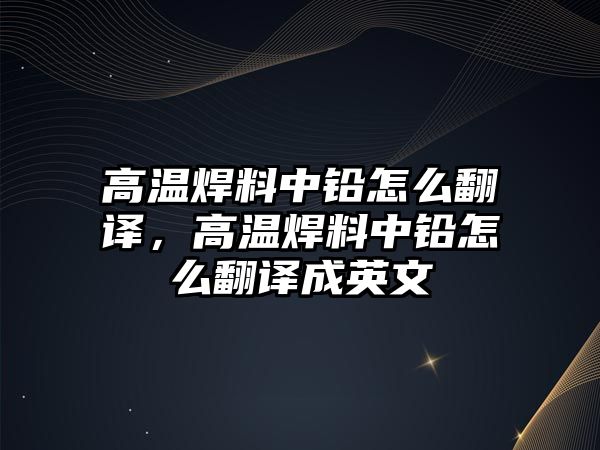 高温焊料中铅怎么翻译，高温焊料中铅怎么翻译成英文